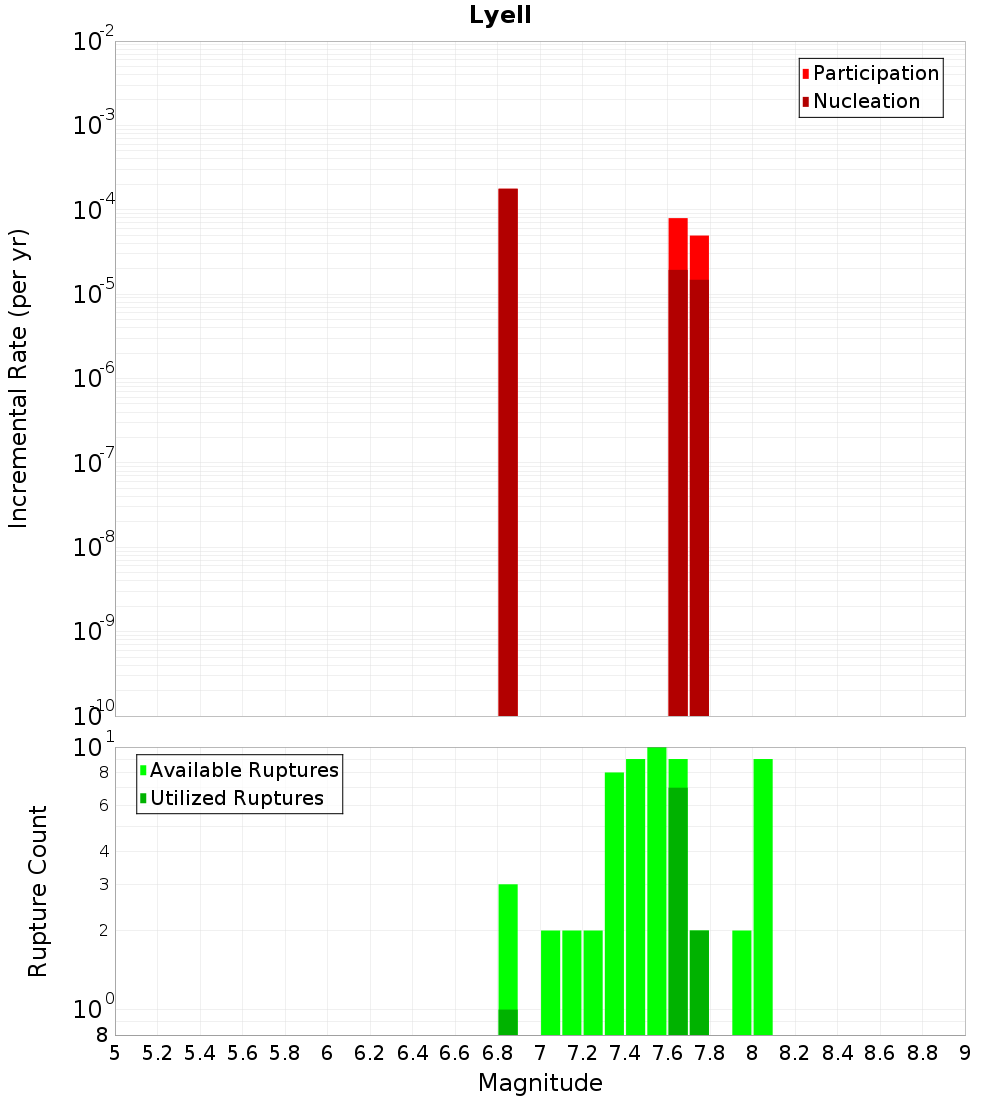 Lyell

Participation
Nucleation

Incremental Rate (per yr)

$10^{-2}$
$10^{-3}$
$10^{-4}$
$10^{-5}$
$10^{-6}$
$10^{-7}$
$10^{-8}$
$10^{-9}$
$10^{-10}$

Available Ruptures
Utilized Ruptures

Rupture Count

$10^{1}$
8
6
4
3
2
$10^{0}$
8

5 5.2 5.4 5.6 5.8 6 6.2 6.4 6.6 6.8 7 7.2 7.4 7.6 7.8 8 8.2 8.4 8.6 8.8 9

Magnitude